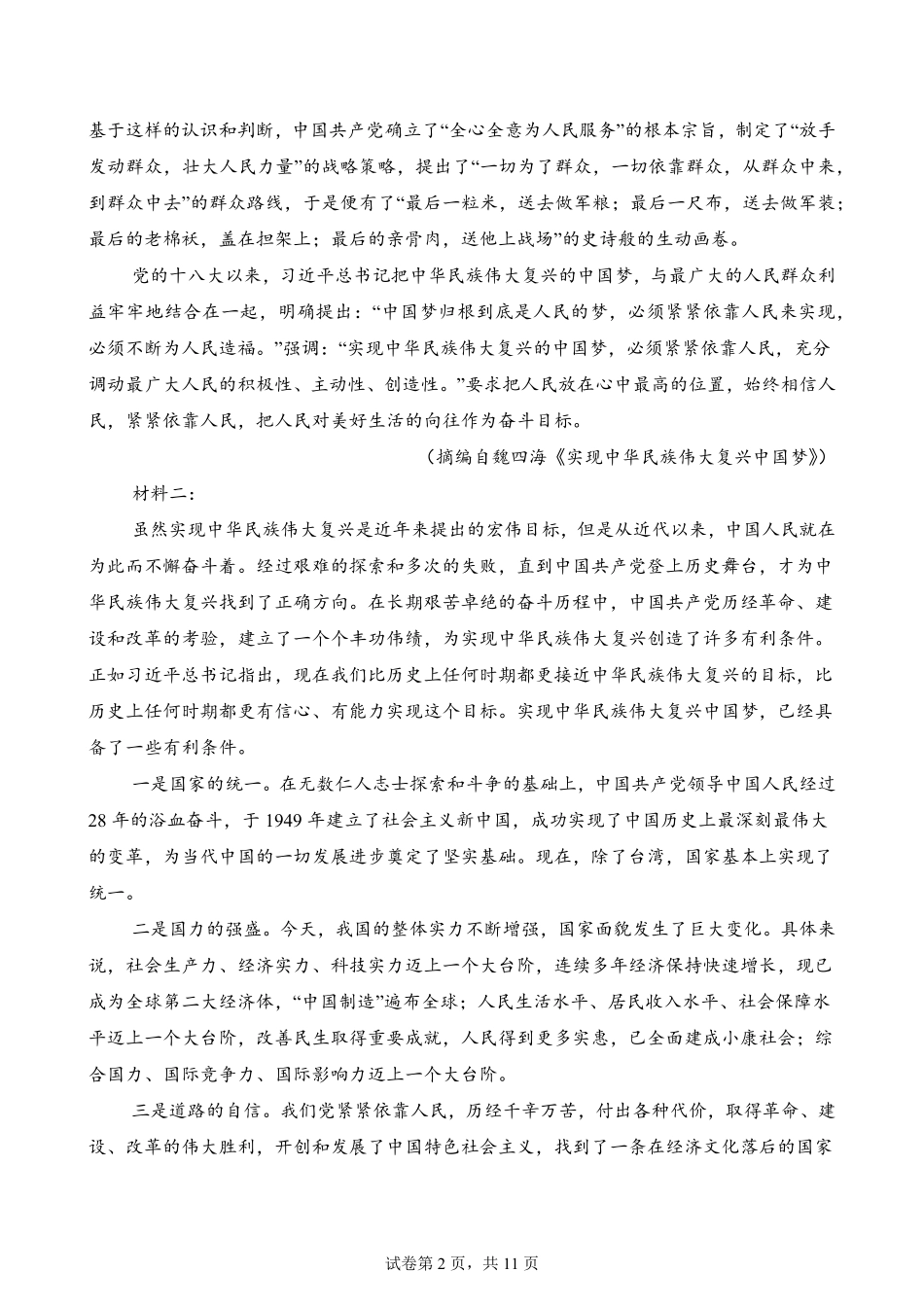 基于这样的认识和判断，中国共产党确立了“全心全意为人民服务”的根本宗旨，制定了“放手发动群众，壮大人民力量”的战略策略，提出了“一切为了群众，一切依靠群众，从群众中来，到群众中去”的群众路线，于是便有了“最后一粒米，送去做军粮；最后一尺布，送去做军装；最后的老棉袄，盖在担架上；最后的亲骨肉，送他上战场”的史诗般的生动画卷。

党的十八大以来，习近平总书记把中华民族伟大复兴的中国梦，与最广大的人民群众利益牢牢地结合在一起，明确提出：“中国梦归根到底是人民的梦，必须紧紧依靠人民来实现，必须不断为人民造福。”强调：“实现中华民族伟大复兴的中国梦，必须紧紧依靠人民，充分调动最广大人民的积极性、主动性、创造性。”要求把人民放在心中最高的位置，始终相信人民，紧紧依靠人民，把人民对美好生活的向往作为奋斗目标。

（摘编自魏四海《实现中华民族伟大复兴中国梦》）

材料二：

虽然实现中华民族伟大复兴是近年来提出的宏伟目标，但是从近代以来，中国人民就在为此而不懈奋斗着。经过艰难的探索和多次的失败，直到中国共产党登上历史舞台，才为中华民族伟大复兴找到了正确方向。在长期艰苦卓绝的奋斗历程中，中国共产党历经革命、建设和改革的考验，建立了一个个丰功伟绩，为实现中华民族伟大复兴创造了许多有利条件。正如习近平总书记指出，现在我们比历史上任何时期都更接近中华民族伟大复兴的目标，比历史上任何时期都更有信心、有能力实现这个目标。实现中华民族伟大复兴中国梦，已经具备了一些有利条件。

一是国家的统一。在无数仁人志士探索和斗争的基础上，中国共产党领导中国人民经过28年的浴血奋斗，于1949年建立了社会主义新中国，成功实现了中国历史上最深刻最伟大的变革，为当代中国的一切发展进步奠定了坚实基础。现在，除了台湾，国家基本上实现了统一。

二是国力的强盛。今天，我国的整体实力不断增强，国家面貌发生了巨大变化。具体来说，社会生产力、经济实力、科技实力迈上一个大台阶，连续多年经济保持快速增长，现已成为全球第二大经济体，“中国制造”遍布全球；人民生活水平、居民收入水平、社会保障水平迈上一个大台阶，改善民生取得重要成就，人民得到更多实惠，已全面建成小康社会；综合国力、国际竞争力、国际影响力迈上一个大台阶。

三是道路的自信。我们党紧紧依靠人民，历经千辛万苦，付出各种代价，取得革命、建设、改革的伟大胜利，开创和发展了中国特色社会主义，找到了一条在经济文化落后的国家

试卷第2页，共11页